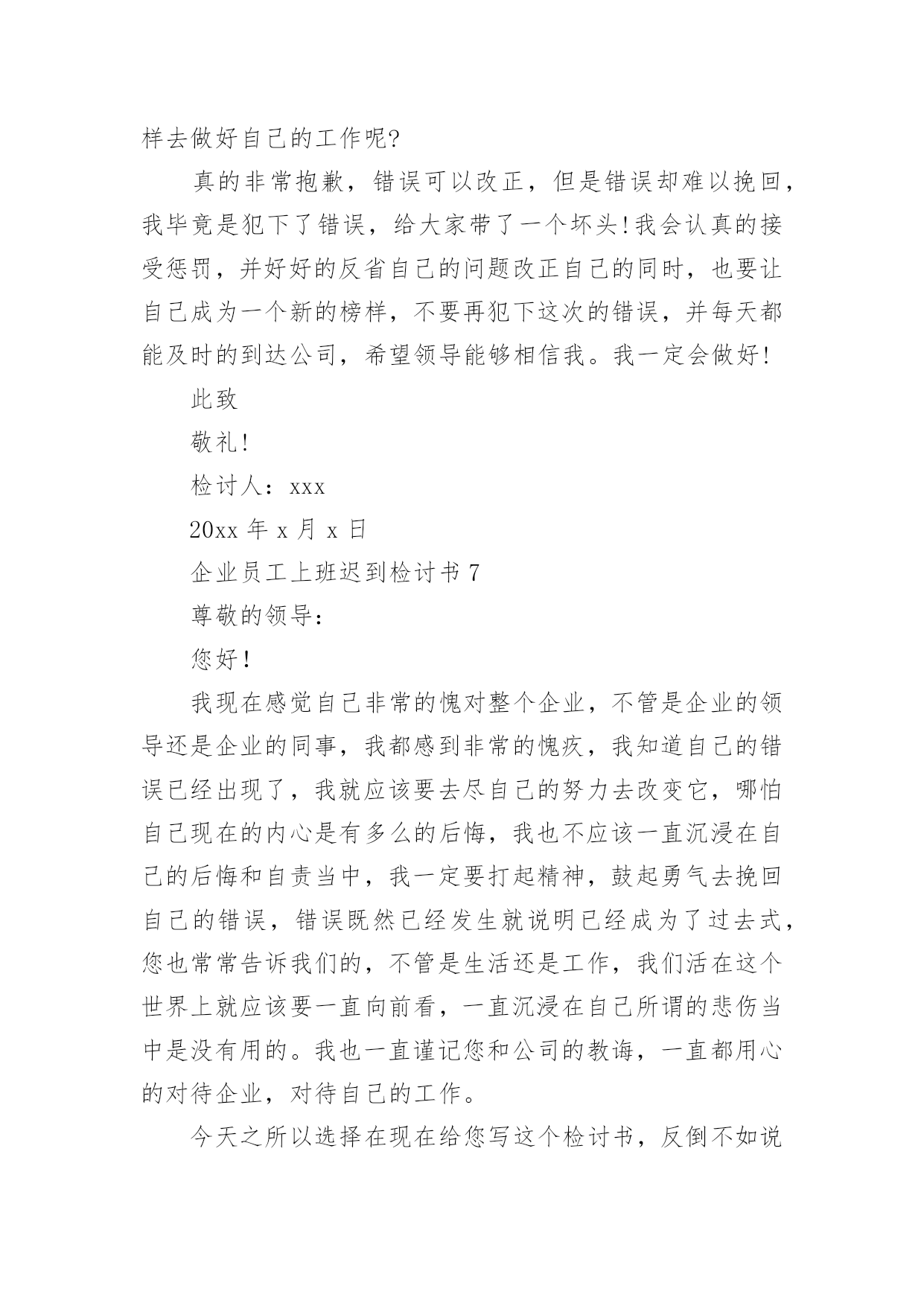 样去做好自己的工作呢?

真的非常抱歉，错误可以改正，但是错误却难以挽回，我毕竟是犯下了错误，给大家带了一个坏头!我会认真的接受惩罚，并好好的反省自己的问题改正自己的同时，也要让自己成为一个新的榜样，不要再犯下这次的错误，并每天都能及时的到达公司，希望领导能够相信我。我一定会做好!

此致

敬礼!

检讨人：xxx

20xx 年 x 月 x 日

企业员工上班迟到检讨书 7

尊敬的领导：

您好!

我现在感觉自己非常的愧对整个企业，不管是企业的领导还是企业的同事，我都感到非常的愧疚，我知道自己的错误已经出现了，我就应该要去尽自己的努力去改变它，哪怕自己现在的内心是有多么的后悔，我也不应该一直沉浸在自己的后悔和自责当中，我一定要打起精神，鼓起勇气去挽回自己的错误，错误既然已经发生就说明已经成为了过去式，您也常常告诉我们的，不管是生活还是工作，我们活在这个世界上就应该要一直向前看，一直沉浸在自己所谓的悲伤当中是没有用的。我也一直谨记您和公司的教诲，一直都用心的对待企业，对待自己的工作。

今天之所以选择在现在给您写这个检讨书，反倒不如说